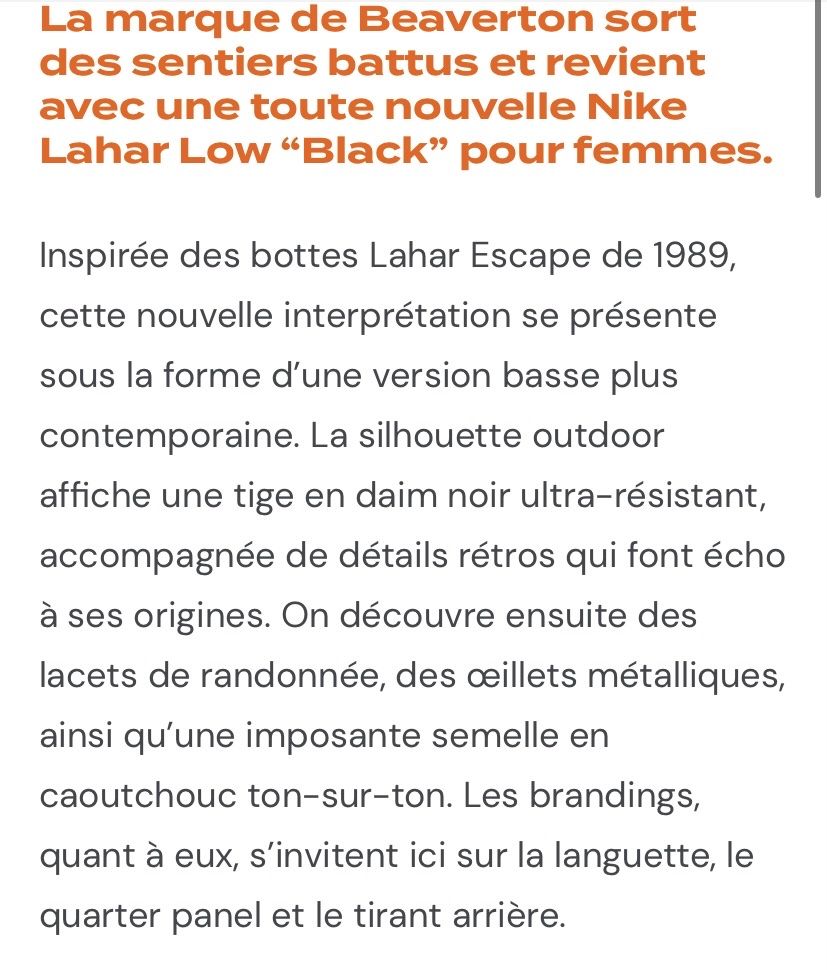 La marque de Beaverton sort des sentiers battus et revient avec une toute nouvelle Nike Lahar Low “Black” pour femmes.

Inspirée des bottes Lahar Escape de 1989, cette nouvelle interprétation se présente sous la forme d’une version basse plus contemporaine. La silhouette outdoor affiche une tige en daim noir ultra-résistant, accompagnée de détails rétros qui font écho à ses origines. On découvre ensuite des lacets de randonnée, des œillets métalliques, ainsi qu’une imposante semelle en caoutchouc ton-sur-ton. Les brandings, quant à eux, s’invitent ici sur la languette, le quarter panel et le tirant arrière.